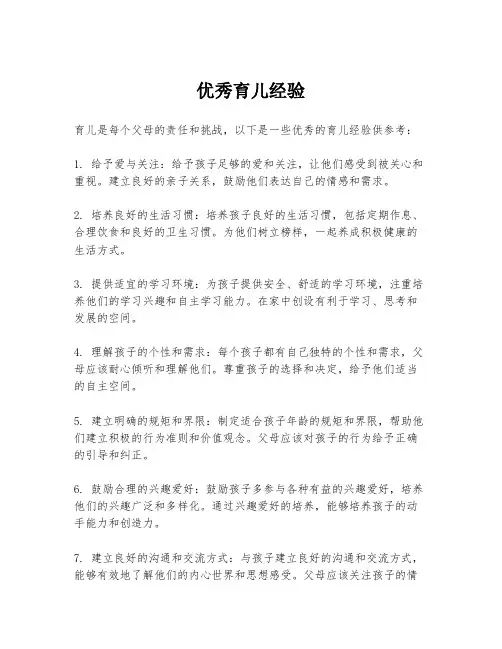 优秀育儿经验

育儿是每个父母的责任和挑战，以下是一些优秀的育儿经验供参考：

1. 给予爱与关注：给予孩子足够的爱和关注，让他们感受到被关心和重视。建立良好的亲子关系，鼓励他们表达自己的情感和需求。

2. 培养良好的生活习惯：培养孩子良好的生活习惯，包括定期作息、合理饮食和良好的卫生习惯。为他们树立榜样，一起养成积极健康的生活方式。

3. 提供适宜的学习环境：为孩子提供安全、舒适的学习环境，注重培养他们的学习兴趣和自主学习能力。在家中创设有利于学习、思考和发展的空间。

4. 理解孩子的个性和需求：每个孩子都有自己独特的个性和需求，父母应该耐心倾听和理解他们。尊重孩子的选择和决定，给予他们适当的自主空间。

5. 建立明确的规矩和界限：制定适合孩子年龄的规矩和界限，帮助他们建立积极的行为准则和价值观念。父母应该对孩子的行为给予正确的引导和纠正。

6. 鼓励合理的兴趣爱好：鼓励孩子多参与各种有益的兴趣爱好，培养他们的兴趣广泛和多样化。通过兴趣爱好的培养，能够培养孩子的动手能力和创造力。

7. 建立良好的沟通和交流方式：与孩子建立良好的沟通和交流方式，能够有效地了解他们的内心世界和思想感受。父母应该关注孩子的情